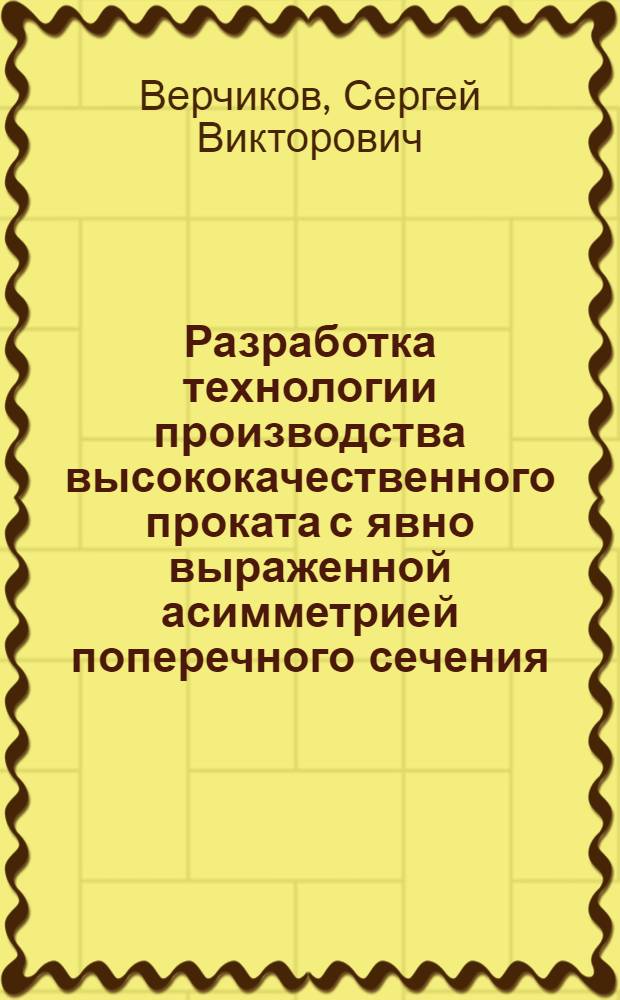 Верчиков, Сергей Викторович

Разработка технологии производства высококачественного проката с явно выраженной асимметрией поперечного сечения